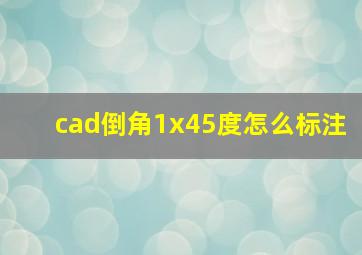 cad倒角1x45度怎么标注